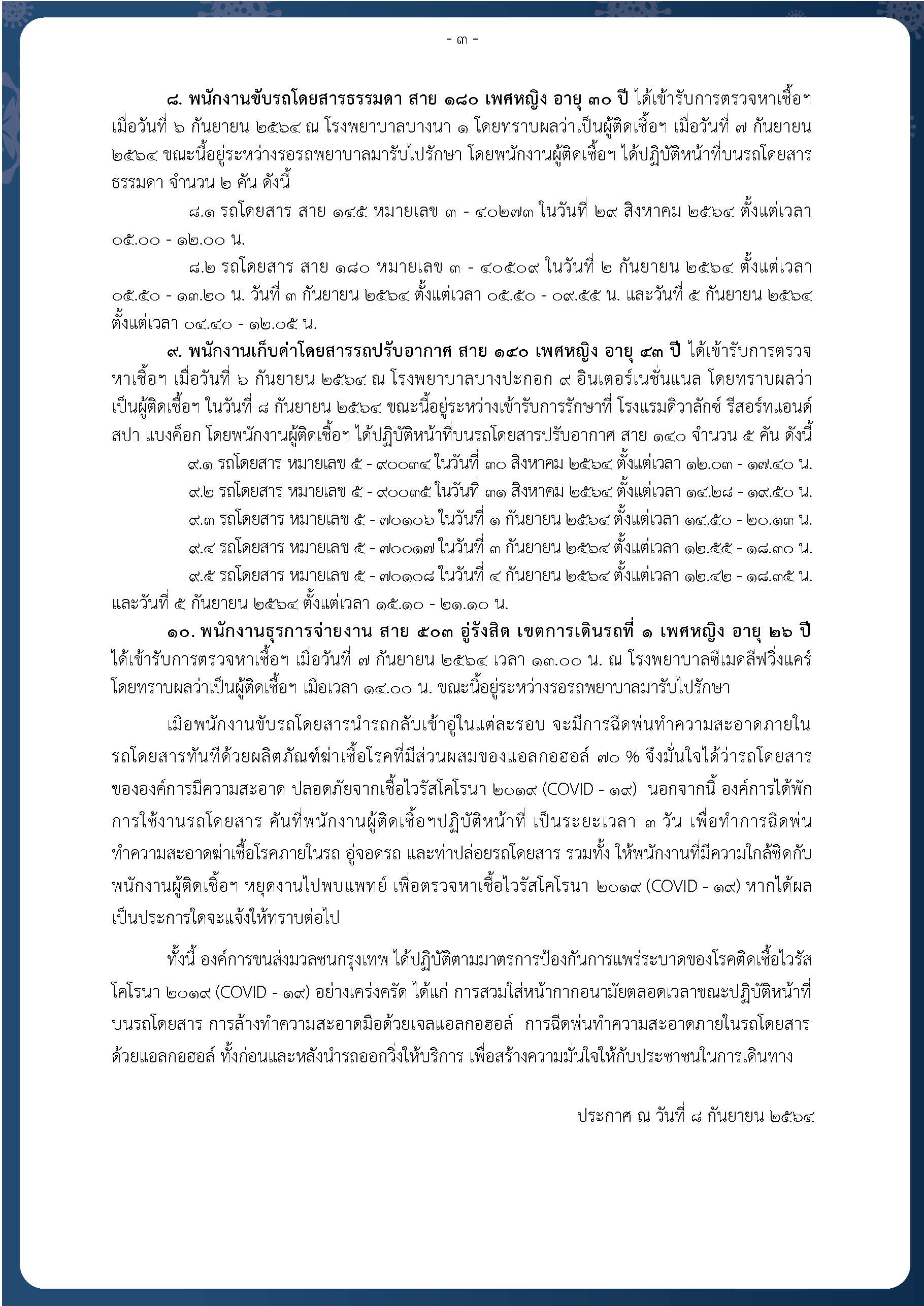 - ๓ -

๘. พนักงานขับรถโดยสารธรรมดา สาย ๑๘๐ เพศหญิง อายุ ๓๐ ปี ได้เข้ารับการตรวจหาเชื้อฯ เมื่อวันที่ ๖ กันยายน ๒๕๖๔ ณ โรงพยาบาลบางนา ๑ โดยทราบผลว่าเป็นผู้ติดเชื้อฯ เมื่อวันที่ ๗ กันยายน ๒๕๖๔ ขณะนี้อยู่ระหว่างรอรถพยาบาลมารับไปรักษา โดยพนักงานผู้ติดเชื้อฯ ได้ปฏิบัติหน้าที่บนรถโดยสารธรรมดา จำนวน ๒ คัน ดังนี้

๘.๑ รถโดยสาร สาย ๑๔๕ หมายเลข ๓ - ๔๐๒๗๓ ในวันที่ ๒๙ สิงหาคม ๒๕๖๔ ตั้งแต่เวลา ๐๕.๐๐ - ๑๒.๐๐ น.

๘.๒ รถโดยสาร สาย ๑๘๐ หมายเลข ๓ - ๔๐๕๐๙ ในวันที่ ๒ กันยายน ๒๕๖๔ ตั้งแต่เวลา ๐๕.๕๐ - ๑๓.๒๐ น. วันที่ ๓ กันยายน ๒๕๖๔ ตั้งแต่เวลา ๐๕.๕๐ - ๐๙.๕๕ น. และวันที่ ๕ กันยายน ๒๕๖๔ ตั้งแต่เวลา ๐๔.๔๐ - ๑๒.๐๕ น.

๙. พนักงานเก็บค่าโดยสารรถปรับอากาศ สาย ๑๔๐ เพศหญิง อายุ ๔๓ ปี ได้เข้ารับการตรวจหาเชื้อฯ เมื่อวันที่ ๖ กันยายน ๒๕๖๔ ณ โรงพยาบาลบางปะกอก ๙ อินเตอร์เนชั่นแนล โดยทราบผลว่าเป็นผู้ติดเชื้อฯ ในวันที่ ๘ กันยายน ๒๕๖๔ ขณะนี้อยู่ระหว่างเข้ารับการรักษาที่ โรงแรมดีวาลักซ์ รีสอร์ทแอนด์สปา แบงค็อก โดยพนักงานผู้ติดเชื้อฯ ได้ปฏิบัติหน้าที่บนรถโดยสารปรับอากาศ สาย ๑๔๐ จำนวน ๕ คัน ดังนี้

๙.๑ รถโดยสาร หมายเลข ๕ - ๙๐๐๓๔ ในวันที่ ๓๐ สิงหาคม ๒๕๖๔ ตั้งแต่เวลา ๑๒.๐๓ - ๑๗.๔๐ น.

๙.๒ รถโดยสาร หมายเลข ๕ - ๙๐๐๓๕ ในวันที่ ๓๑ สิงหาคม ๒๕๖๔ ตั้งแต่เวลา ๑๔.๒๘ - ๑๙.๕๐ น.

๙.๓ รถโดยสาร หมายเลข ๕ - ๗๐๑๐๖ ในวันที่ ๑ กันยายน ๒๕๖๔ ตั้งแต่เวลา ๑๔.๕๐ - ๒๐.๑๓ น.

๙.๔ รถโดยสาร หมายเลข ๕ - ๗๐๐๑๗ ในวันที่ ๓ กันยายน ๒๕๖๔ ตั้งแต่เวลา ๑๒.๕๕ - ๑๘.๓๐ น.

๙.๕ รถโดยสาร หมายเลข ๕ - ๗๐๑๐๘ ในวันที่ ๔ กันยายน ๒๕๖๔ ตั้งแต่เวลา ๑๒.๔๒ - ๑๘.๓๕ น. และวันที่ ๕ กันยายน ๒๕๖๔ ตั้งแต่เวลา ๑๕.๑๐ - ๒๑.๑๐ น.

๑๐. พนักงานธุรการจ่ายงาน สาย ๕๐๓ อู่รังสิต เขตการเดินรถที่ ๑ เพศหญิง อายุ ๒๖ ปี ได้เข้ารับการตรวจหาเชื้อฯ เมื่อวันที่ ๗ กันยายน ๒๕๖๔ เวลา ๑๓.๐๐ น. ณ โรงพยาบาลซีเมดลีฟวิ่งแคร์ โดยทราบผลว่าเป็นผู้ติดเชื้อฯ เมื่อเวลา ๑๔.๐๐ น. ขณะนี้อยู่ระหว่างรอรถพยาบาลมารับไปรักษา

เมื่อพนักงานขับรถโดยสารนำรถกลับเข้าอู่ในแต่ละรอบ จะมีการฉีดพ่นทำความสะอาดภายในรถโดยสารทันทีด้วยผลิตภัณฑ์ฆ่าเชื้อโรคที่มีส่วนผสมของแอลกอฮอล์ ๗๐ % จึงมั่นใจได้ว่ารถโดยสารขององค์การมีความสะอาด ปลอดภัยจากเชื้อไวรัสโคโรนา ๒๐๑๙ (COVID - ๑๙) นอกจากนี้ องค์การได้พักการใช้งานรถโดยสาร คันที่พนักงานผู้ติดเชื้อฯปฏิบัติหน้าที่ เป็นระยะเวลา ๓ วัน เพื่อทำการฉีดพ่นทำความสะอาดฆ่าเชื้อโรคภายในรถ อู่จอดรถ และท่าปล่อยรถโดยสาร รวมทั้ง ให้พนักงานที่มีความใกล้ชิดกับพนักงานผู้ติดเชื้อฯ หยุดงานไปพบแพทย์ เพื่อตรวจหาเชื้อไวรัสโคโรนา ๒๐๑๙ (COVID - ๑๙) หากได้ผลเป็นประการใดจะแจ้งให้ทราบต่อไป

ทั้งนี้ องค์การขนส่งมวลชนกรุงเทพ ได้ปฏิบัติตามมาตรการป้องกันการแพร่ระบาดของโรคติดเชื้อไวรัสโคโรนา ๒๐๑๙ (COVID - ๑๙) อย่างเคร่งครัด ได้แก่ การสวมใส่หน้ากากอนามัยตลอดเวลาขณะปฏิบัติหน้าที่บนรถโดยสาร การล้างทำความสะอาดมือด้วยเจลแอลกอฮอล์ การฉีดพ่นทำความสะอาดภายในรถโดยสารด้วยแอลกอฮอล์ ทั้งก่อนและหลังนำรถออกวิ่งให้บริการ เพื่อสร้างความมั่นใจให้กับประชาชนในการเดินทาง

ประกาศ ณ วันที่ ๘ กันยายน ๒๕๖๔